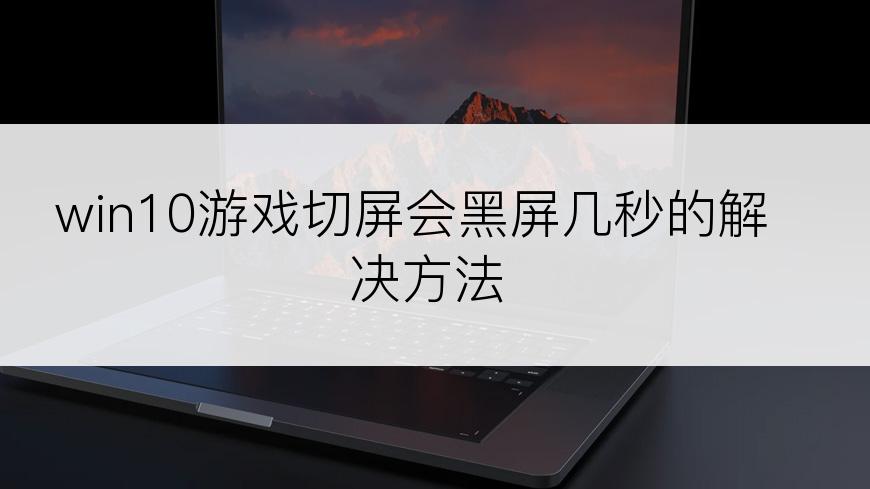 win10游戏切屏会黑屏几秒的解决方法